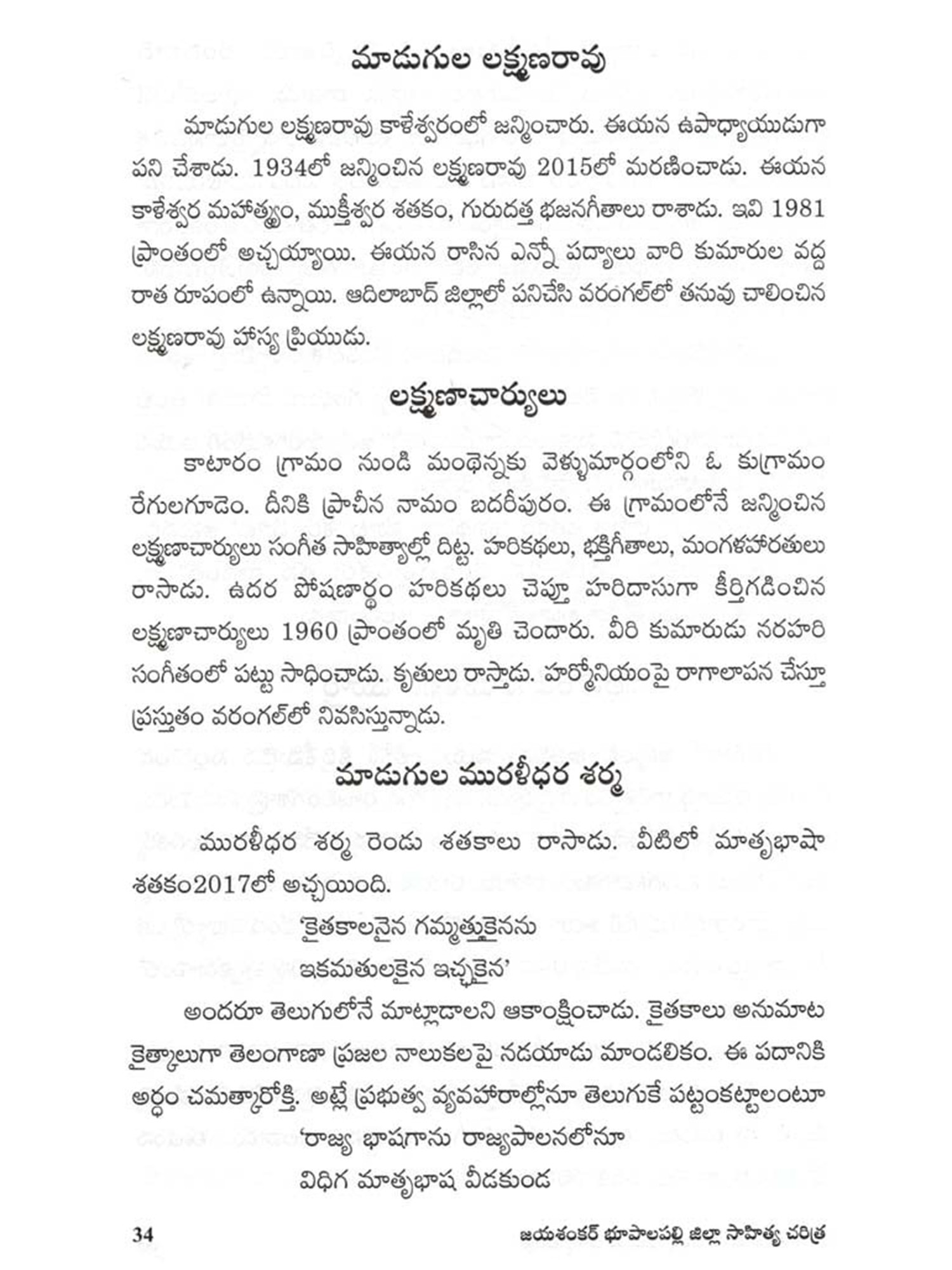 మాడుగుల లక్ష్మణరావు

మాడుగుల లక్ష్మణరావు కాళేశ్వరంలో జన్మించారు. ఈయన ఉపాధ్యాయుడుగా పని చేశాడు. 1934లో జన్మించిన లక్ష్మణరావు 2015లో మరణించాడు. ఈయన కాళేశ్వర మహాత్మ్యం, ముక్తీశ్వర శతకం, గురుదత్త భజనగీతాలు రాశాడు. ఇవి 1981 ప్రాంతంలో అచ్చయ్యాయి. ఈయన రాసిన ఎన్నో పద్యాలు వారి కుమారుల వద్ద రాత రూపంలో ఉన్నాయి. ఆదిలాబాద్ జిల్లాలో పనిచేసి వరంగల్‌లో తనువు చాలించిన లక్ష్మణరావు హాస్య ప్రియుడు.

లక్ష్మణాచార్యులు

కాటారం గ్రామం నుండి మంథెన్నకు వెళ్ళుమార్గంలోని ఓ కుగ్రామం రేగులగూడెం. దీనికి ప్రాచీన నామం బదరీపురం. ఈ గ్రామంలోనే జన్మించిన లక్ష్మణాచార్యులు సంగీత సాహిత్యాల్లో దిట్ట. హరికథలు, భక్తిగీతాలు, మంగళహారతులు రాసాడు. ఉదర పోషణార్థం హరికథలు చెప్తూ హరిదాసుగా కీర్తిగడించిన లక్ష్మణాచార్యులు 1960 ప్రాంతంలో మృతి చెందారు. వీరి కుమారుడు నరహరి సంగీతంలో పట్టు సాధించాడు. కృతులు రాస్తాడు. హార్మోనియంపై రాగాలాపన చేస్తూ ప్రస్తుతం వరంగల్‌లో నివసిస్తున్నాడు.

మాడుగుల మురళీధర శర్మ

మురళీధర శర్మ రెండు శతకాలు రాసాడు. వీటిలో మాతృభాషా శతకం2017లో అచ్చయింది.

'కైతకాలనైన గమ్మత్తుకైనను
ఇకమతులకైన ఇచ్ఛకైన'

అందరూ తెలుగులోనే మాట్లాడాలని ఆకాంక్షించాడు. కైతకాలు అనుమాట కైత్కాలుగా తెలంగాణా ప్రజల నాలుకలపై నడయాడు మాండలికం. ఈ పదానికి అర్థం చమత్కారోక్తి. అట్లే ప్రభుత్వ వ్యవహారాల్లోనూ తెలుగుకే పట్టంకట్టాలంటూ

'రాజ్య భాషగాను రాజ్యపాలనలోనూ
విధిగ మాతృభాష వీడకుండ

34 జయశంకర్ భూపాలపల్లి జిల్లా సాహిత్య చరిత్ర